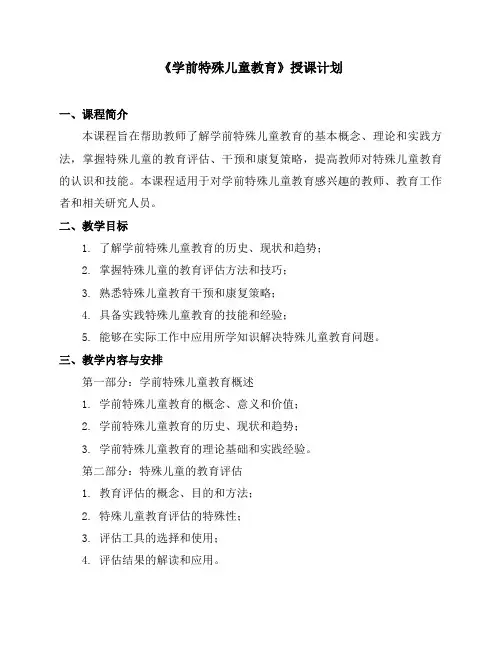 《学前特殊儿童教育》授课计划

一、课程简介

本课程旨在帮助教师了解学前特殊儿童教育的基本概念、理论和实践方法，掌握特殊儿童的教育评估、干预和康复策略，提高教师对特殊儿童教育的认识和技能。本课程适用于对学前特殊儿童教育感兴趣的教师、教育工作者和相关研究人员。

二、教学目标

1. 了解学前特殊儿童教育的历史、现状和趋势；
2. 掌握特殊儿童的教育评估方法和技巧；
3. 熟悉特殊儿童教育干预和康复策略；
4. 具备实践特殊儿童教育的技能和经验；
5. 能够在实际工作中应用所学知识解决特殊儿童教育问题。

三、教学内容与安排

第一部分：学前特殊儿童教育概述
1. 学前特殊儿童教育的概念、意义和价值；
2. 学前特殊儿童教育的历史、现状和趋势；
3. 学前特殊儿童教育的理论基础和实践经验。

第二部分：特殊儿童的教育评估
1. 教育评估的概念、目的和方法；
2. 特殊儿童教育评估的特殊性；
3. 评估工具的选择和使用；
4. 评估结果的解读和应用。